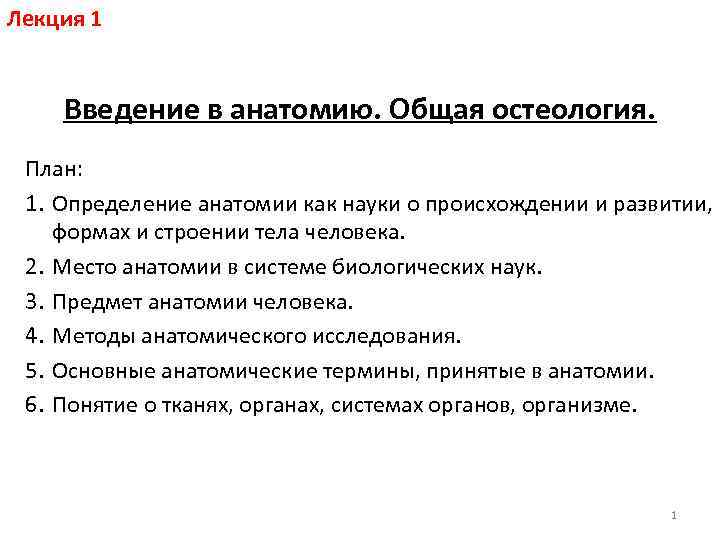 Лекция 1

Введение в анатомию. Общая остеология.

План:

1. Определение анатомии как науки о происхождении и развитии, формах и строении тела человека.
2. Место анатомии в системе биологических наук.
3. Предмет анатомии человека.
4. Методы анатомического исследования.
5. Основные анатомические термины, принятые в анатомии.
6. Понятие о тканях, органах, системах органов, организме.

1